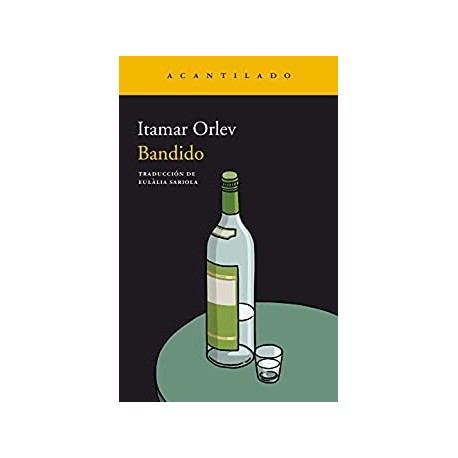 ACANTILADO

Itamar Orlev
Bandido

TRADUCCIÓN DE
EULÀLIA SARIOLA